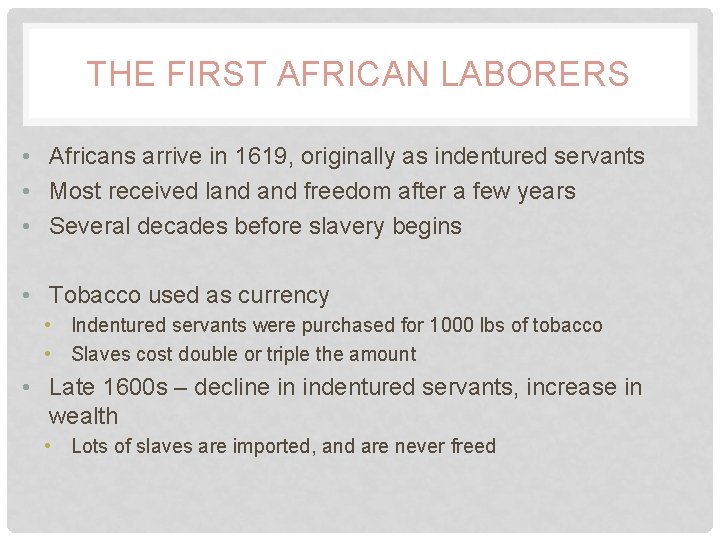 THE FIRST AFRICAN LABORERS

• Africans arrive in 1619, originally as indentured servants
• Most received land and freedom after a few years
• Several decades before slavery begins

• Tobacco used as currency
• Indentured servants were purchased for 1000 lbs of tobacco
• Slaves cost double or triple the amount
• Late 1600s – decline in indentured servants, increase in wealth
• Lots of slaves are imported, and are never freed